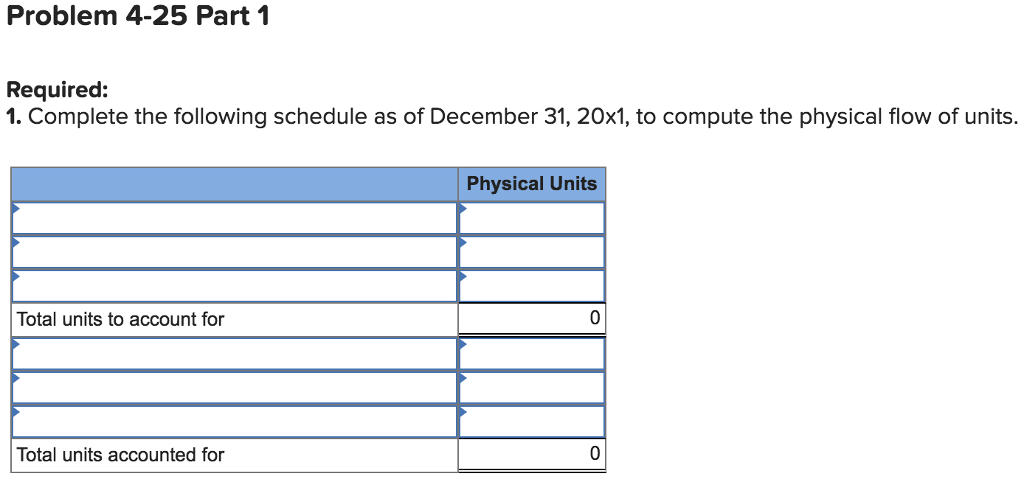 Problem 4-25 Part 1

Required:
1. Complete the following schedule as of December 31, 20x1, to compute the physical flow of units.

| | Physical Units |
|---|---|
| | |
| | |
| | |
| Total units to account for | 0 |
| | |
| | |
| | |
| Total units accounted for | 0 |